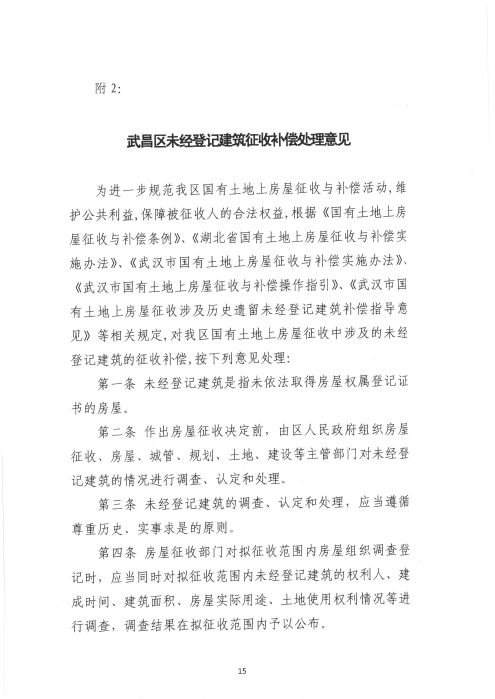 附 2:

武昌区未经登记建筑征收补偿处理意见

为进一步规范我区国有土地上房屋征收与补偿活动，维护公共利益，保障被征收人的合法权益，根据《国有土地上房屋征收与补偿条例》、《湖北省国有土地上房屋征收与补偿实施办法》、《武汉市国有土地上房屋征收与补偿实施办法》、《武汉市国有土地上房屋征收与补偿操作指引》、《武汉市国有土地上房屋征收涉及历史遗留未经登记建筑补偿指导意见》等相关规定，对我区国有土地上房屋征收中涉及的未经登记建筑的征收补偿，按下列意见处理：

第一条 未经登记建筑是指未依法取得房屋权属登记证书的房屋。

第二条 作出房屋征收决定前，由区人民政府组织房屋征收、房屋、城管、规划、土地、建设等主管部门对未经登记建筑的情况进行调查、认定和处理。

第三条 未经登记建筑的调查、认定和处理，应当遵循尊重历史、实事求是的原则。

第四条 房屋征收部门对拟征收范围内房屋组织调查登记时，应当同时对拟征收范围内未经登记建筑的权利人、建成时间、建筑面积、房屋实际用途、土地使用权利情况等进行调查，调查结果在拟征收范围内予以公布。

15